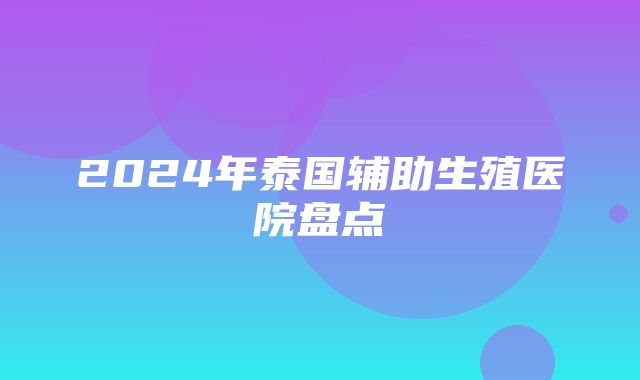 2024年泰国辅助生殖医院盘点